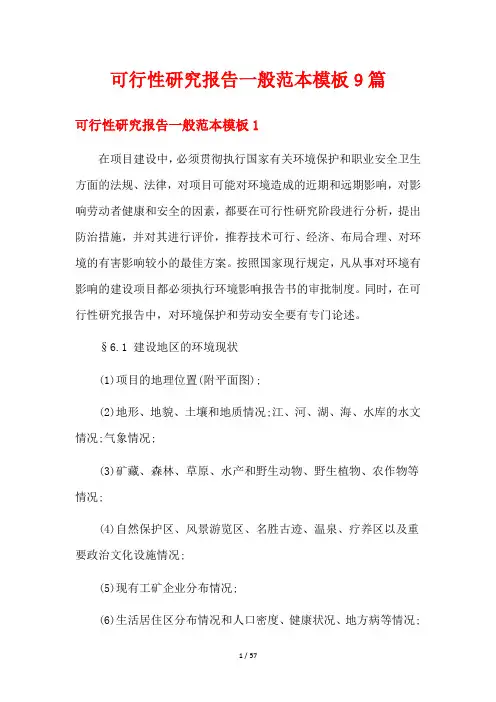 可行性研究报告一般范本模板9篇

可行性研究报告一般范本模板1

在项目建设中，必须贯彻执行国家有关环境保护和职业安全卫生方面的法规、法律，对项目可能对环境造成的近期和远期影响，对影响劳动者健康和安全的因素，都要在可行性研究阶段进行分析，提出防治措施，并对其进行评价，推荐技术可行、经济、布局合理、对环境的有害影响较小的最佳方案。按照国家现行规定，凡从事对环境有影响的建设项目都必须执行环境影响报告书的审批制度。同时，在可行性研究报告中，对环境保护和劳动安全要有专门论述。

§6.1 建设地区的环境现状

(1)项目的地理位置(附平面图);

(2)地形、地貌、土壤和地质情况;江、河、湖、海、水库的水文情况;气象情况;

(3)矿藏、森林、草原、水产和野生动物、野生植物、农作物等情况;

(4)自然保护区、风景游览区、名胜古迹、温泉、疗养区以及重要政治文化设施情况;

(5)现有工矿企业分布情况;

(6)生活居住区分布情况和人口密度、健康状况、地方病等情况;

1 / 57